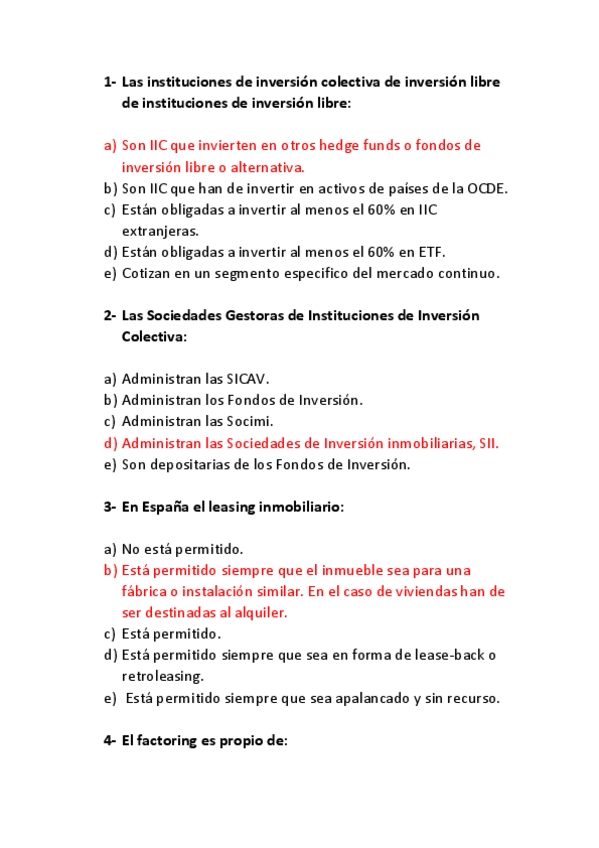 1- Las instituciones de inversión colectiva de inversión libre de instituciones de inversión libre:

a) Son IIC que invierten en otros hedge funds o fondos de inversión libre o alternativa.
b) Son IIC que han de invertir en activos de países de la OCDE.
c) Están obligadas a invertir al menos el 60% en IIC extranjeras.
d) Están obligadas a invertir al menos el 60% en ETF.
e) Cotizan en un segmento especifico del mercado continuo.

2- Las Sociedades Gestoras de Instituciones de Inversión Colectiva:

a) Administran las SICAV.
b) Administran los Fondos de Inversión.
c) Administran las Socimi.
d) Administran las Sociedades de Inversión inmobiliarias, SII.
e) Son depositarias de los Fondos de Inversión.

3- En España el leasing inmobiliario:

a) No está permitido.
b) Está permitido siempre que el inmueble sea para una fábrica o instalación similar. En el caso de viviendas han de ser destinadas al alquiler.
c) Está permitido.
d) Está permitido siempre que sea en forma de lease-back o retroleasing.
e) Está permitido siempre que sea apalancado y sin recurso.

4- El factoring es propio de: